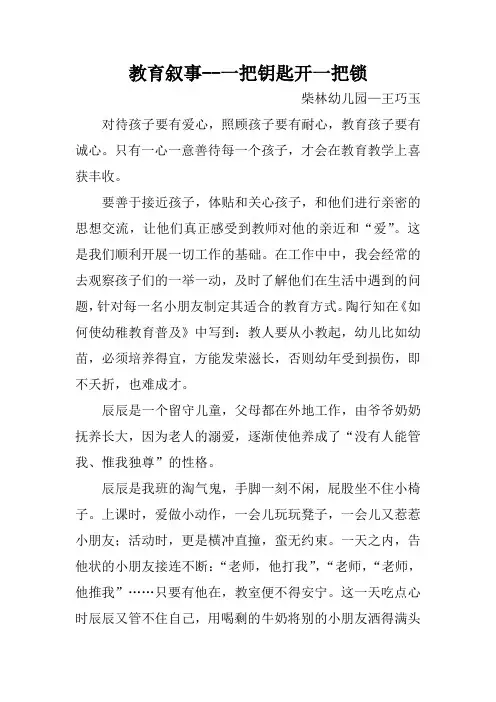 教育叙事--一把钥匙开一把锁

柴林幼儿园—王巧玉

对待孩子要有爱心，照顾孩子要有耐心，教育孩子要有诚心。只有一心一意善待每一个孩子，才会在教育教学上喜获丰收。

要善于接近孩子，体贴和关心孩子，和他们进行亲密的思想交流，让他们真正感受到教师对他的亲近和“爱”。这是我们顺利开展一切工作的基础。在工作中中，我会经常的去观察孩子们的一举一动，及时了解他们在生活中遇到的问题，针对每一名小朋友制定其适合的教育方式。陶行知在《如何使幼稚教育普及》中写到：教人要从小教起，幼儿比如幼苗，必须培养得宜，方能发荣滋长，否则幼年受到损伤，即不夭折，也难成才。

辰辰是一个留守儿童，父母都在外地工作，由爷爷奶奶抚养长大，因为老人的溺爱，逐渐使他养成了“没有人能管我、惟我独尊”的性格。

辰辰是我班的淘气鬼，手脚一刻不闲，屁股坐不住小椅子。上课时，爱做小动作，一会儿玩玩凳子，一会儿又惹惹小朋友；活动时，更是横冲直撞，蛮无约束。一天之内，告他状的小朋友接连不断：“老师，他打我”，“老师，“老师，他推我”……只要有他在，教室便不得安宁。这一天吃点心时辰辰又管不住自己，用喝剩的牛奶将别的小朋友洒得满头